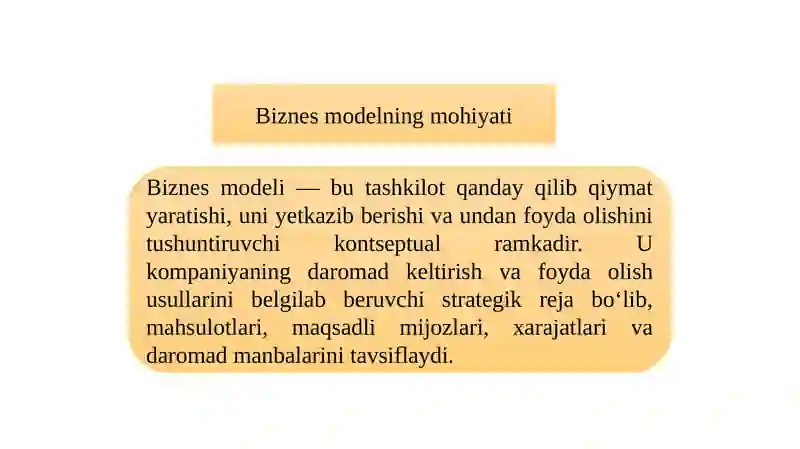 Biznes modelning mohiyati

Biznes modeli — bu tashkilot qanday qilib qiymat yaratishi, uni yetkazib berishi va undan foyda olishini tushuntiruvchi kontseptual ramkadir. U kompaniyaning daromad keltirish va foyda olish usullarini belgilab beruvchi strategik reja bo‘lib, mahsulotlari, maqsadli mijozlari, xarajatlari va daromad manbalarini tavsiflaydi.